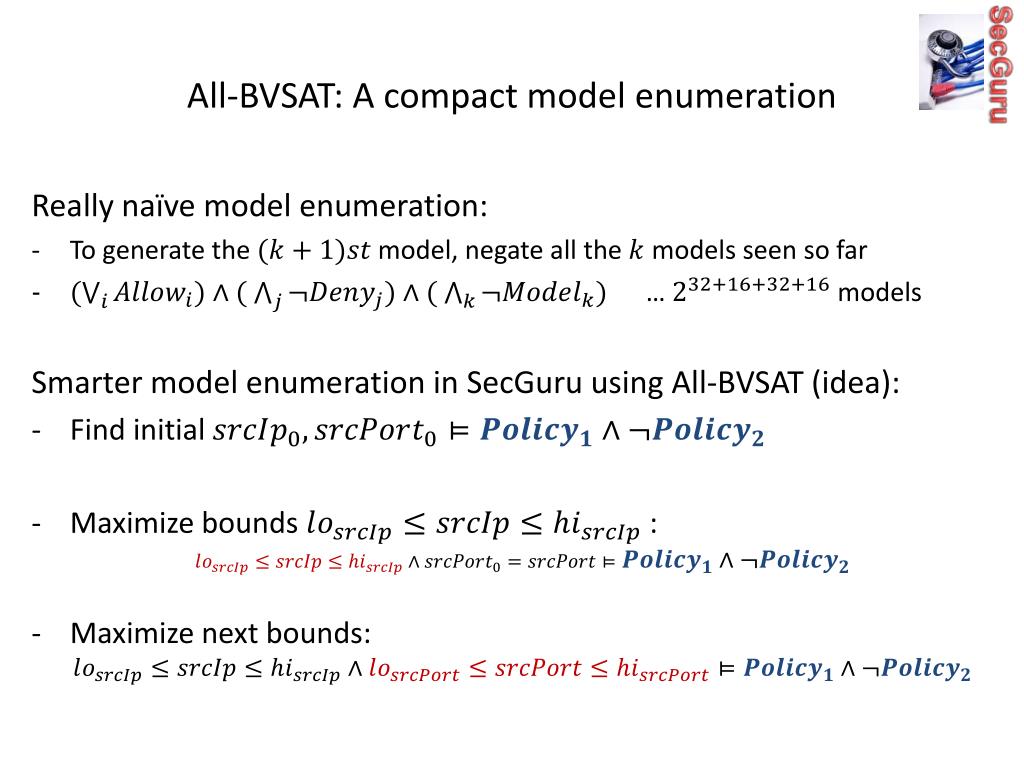 SecGuru

All-BVSAT: A compact model enumeration

Really naïve model enumeration:
- To generate the $(k+1)st$ model, negate all the $k$ models seen so far
- $(\bigvee_i Allow_i) \wedge (\bigwedge_j \neg Deny_j) \wedge (\bigwedge_k \neg Model_k)$ … $2^{32+16+32+16}$ models

Smarter model enumeration in SecGuru using All-BVSAT (idea):
- Find initial $srcIp_0, srcPort_0 \vDash \boldsymbol{Policy_1} \wedge \neg \boldsymbol{Policy_2}$

- Maximize bounds $lo_{srcIp} \leq srcIp \leq hi_{srcIp}$ :
$lo_{srcIp} \leq srcIp \leq hi_{srcIp} \wedge srcPort_0 = srcPort \vDash \boldsymbol{Policy_1} \wedge \neg \boldsymbol{Policy_2}$

- Maximize next bounds:
$lo_{srcIp} \leq srcIp \leq hi_{srcIp} \wedge lo_{srcPort} \leq srcPort \leq hi_{srcPort} \vDash \boldsymbol{Policy_1} \wedge \neg \boldsymbol{Policy_2}$